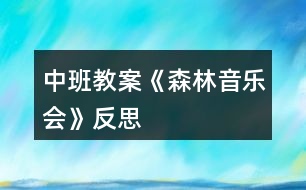 中班教案《森林音乐会》反思